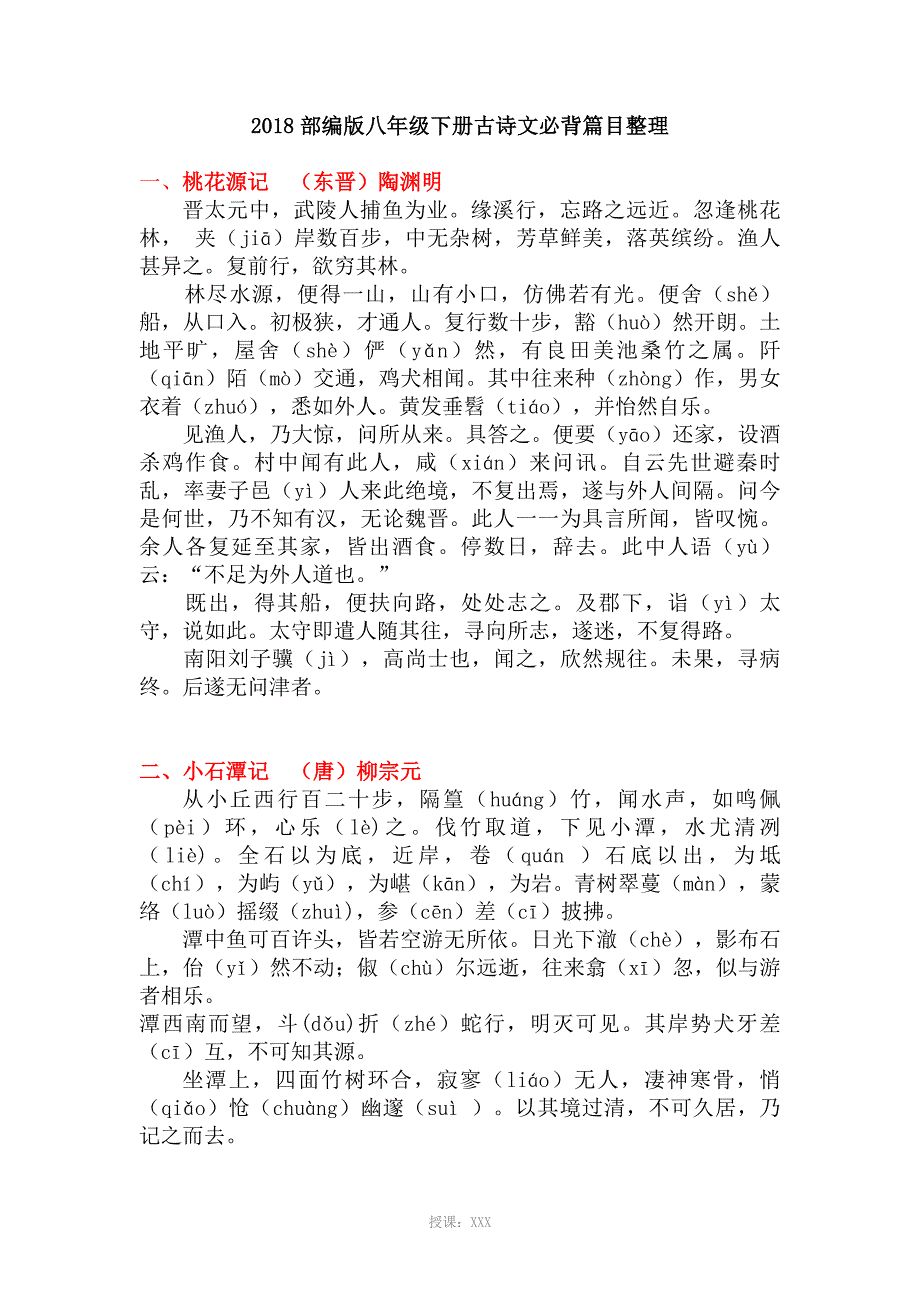 2018 部编版八年级下册古诗文必背篇目整理

一、桃花源记 （东晋）陶渊明

晋太元中，武陵人捕鱼为业。缘溪行，忘路之远近。忽逢桃花林， 夹（jiā）岸数百步，中无杂树，芳草鲜美，落英缤纷。渔人甚异之。复前行，欲穷其林。

林尽水源，便得一山，山有小口，仿佛若有光。便舍（shě）船，从口入。初极狭，才通人。复行数十步，豁（huò）然开朗。土地平旷，屋舍（shè）俨（yǎn）然，有良田美池桑竹之属。阡（qiān）陌（mò）交通，鸡犬相闻。其中往来种（zhòng）作，男女衣着（zhuó），悉如外人。黄发垂髫（tiáo），并怡然自乐。

见渔人，乃大惊，问所从来。具答之。便要（yāo）还家，设酒杀鸡作食。村中闻有此人，咸（xián）来问讯。自云先世避秦时乱，率妻子邑（yì）人来此绝境，不复出焉，遂与外人间隔。问今是何世，乃不知有汉，无论魏晋。此人一一为具言所闻，皆叹惋。余人各复延至其家，皆出酒食。停数日，辞去。此中人语（yù）云：“不足为外人道也。”

既出，得其船，便扶向路，处处志之。及郡下，诣（yì）太守，说如此。太守即遣人随其往，寻向所志，遂迷，不复得路。

南阳刘子骥（jì），高尚士也，闻之，欣然规往。未果，寻病终。后遂无问津者。

二、小石潭记 （唐）柳宗元

从小丘西行百二十步，隔篁（huáng）竹，闻水声，如鸣佩（pèi）环，心乐（lè)之。伐竹取道，下见小潭，水尤清冽（liè)。全石以为底，近岸，卷（quán ）石底以出，为坻（chí），为屿（yǔ），为嵁（kān），为岩。青树翠蔓（màn），蒙络（luò）摇缀（zhuì），参（cēn）差（cī）披拂。

潭中鱼可百许头，皆若空游无所依。日光下澈（chè），影布石上，佁（yǐ）然不动；俶（chù）尔远逝，往来翕（xī）忽，似与游者相乐。

潭西南而望，斗(dǒu)折（zhé）蛇行，明灭可见。其岸势犬牙差（cī）互，不可知其源。

坐潭上，四面竹树环合，寂寥（liáo）无人，凄神寒骨，悄（qiǎo）怆（chuàng）幽邃（suì ）。以其境过清，不可久居，乃记之而去。

授课：XXX